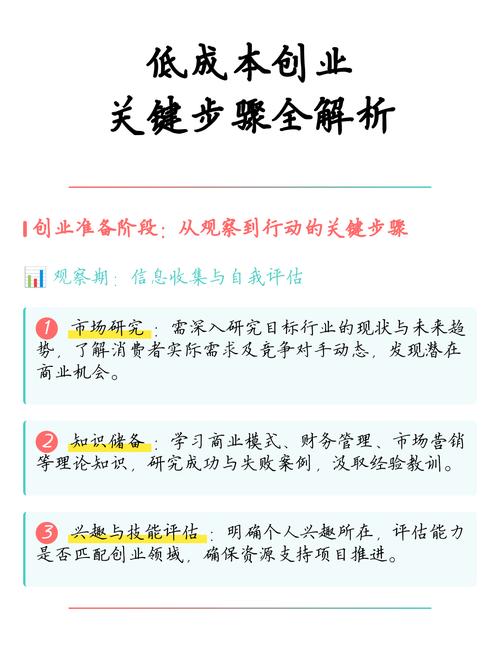 低成本创业
关键步骤全解析

创业准备阶段：从观察到行动的关键步骤

观察期：信息收集与自我评估

1 市场研究：需深入研究目标行业的现状与未来趋势，了解消费者实际需求及竞争对手动态，发现潜在商业机会。

2 知识储备：学习商业模式、财务管理、市场营销等理论知识，研究成功与失败案例，汲取经验教训。

3 兴趣与技能评估：明确个人兴趣所在，评估能力是否匹配创业领域，确保资源支持项目推进。